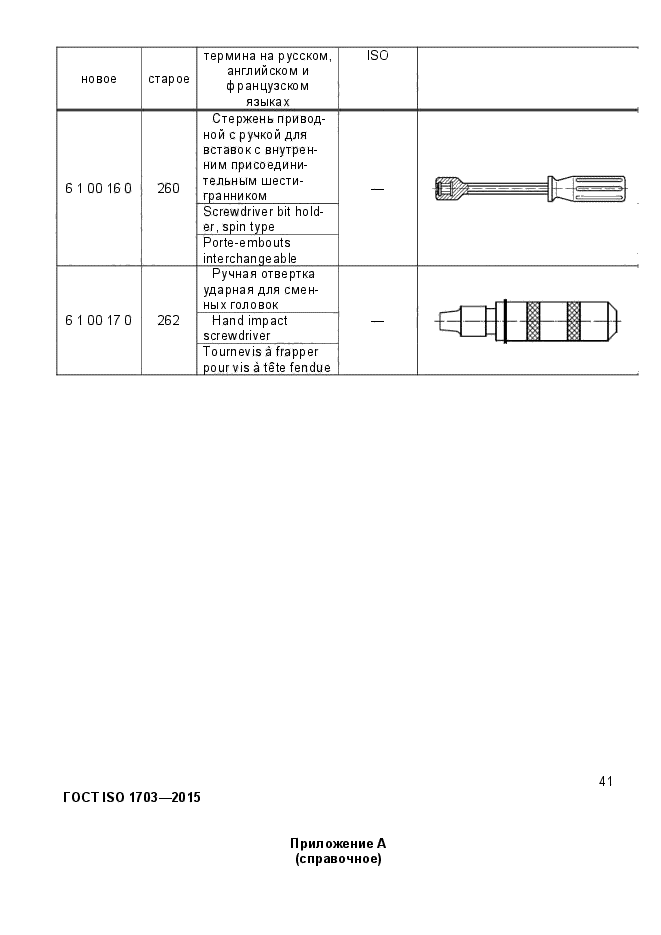 | новое | старое | термина на русском, английском и французском языках | ISO | |
|---|---|---|---|---|
| 6 1 00 16 0 | 260 | Стержень приводной с ручкой для вставок с внутренним присоединительным шестигранником | — | |
| | | Screwdriver bit holder, spin type | | |
| | | Porte-embouts interchangeable | | |
| 6 1 00 17 0 | 262 | Ручная отвертка ударная для сменных головок | — | |
| | | Hand impact screwdriver | | |
| | | Tournevis à frapper pour vis à tête fendue | | |

41

ГОСТ ISO 1703—2015

Приложение А
(справочное)